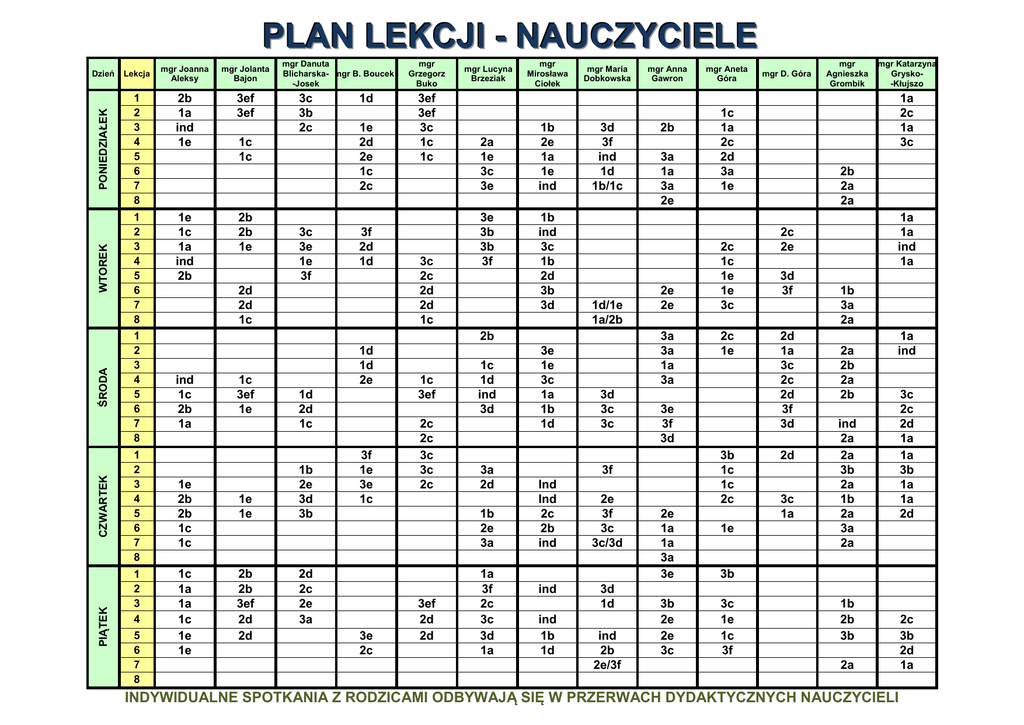 PLAN LEKCJI - NAUCZYCIELE

| Dzień | Lekcja | mgr Joanna Aleksy | mgr Jolanta Bajon | mgr Danuta Blicharska--Josek | mgr B. Boucek | mgr Grzegorz Buko | mgr Lucyna Brzeziak | mgr Mirosława Ciołek | mgr Maria Dobkowska | mgr Anna Gawron | mgr Aneta Góra | mgr D. Góra | mgr Agnieszka Grombik | mgr Katarzyna Grysko--Klujszo |
|---|---|---|---|---|---|---|---|---|---|---|---|---|---|---|
| PONIEDZIAŁEK | 1 | 2b | 3ef | 3c | 1d | 3ef | | | | | | | | 1a |
| | 2 | 1a | 3ef | 3b | | 3ef | | | | | 1c | | | 2c |
| | 3 | ind | | 2c | 1e | 3c | | 1b | 3d | 2b | 1a | | | 1a |
| | 4 | 1e | 1c | | 2d | 1c | 2a | 2e | 3f | | 2c | | | 3c |
| | 5 | | 1c | | 2e | 1c | 1e | 1a | ind | 3a | 2d | | | |
| | 6 | | | | 1c | | 3c | 1e | 1d | 1a | 3a | | 2b | |
| | 7 | | | | 2c | | 3e | ind | 1b/1c | 3a | 1e | | 2a | |
| | 8 | | | | | | | | | 2e | | | 2a | |
| WTOREK | 1 | 1e | 2b | | | | 3e | 1b | | | | | | 1a |
| | 2 | 1c | 2b | 3c | 3f | | 3b | ind | | | | 2c | | 1a |
| | 3 | 1a | 1e | 3e | 2d | | 3b | 3c | | | 2c | 2e | | ind |
| | 4 | ind | | 1e | 1d | 3c | 3f | 1b | | | 1c | | | 1a |
| | 5 | 2b | | 3f | | 2c | | 2d | | | 1e | 3d | | |
| | 6 | | 2d | | | 2d | | 3b | | 2e | 1e | 3f | 1b | |
| | 7 | | 2d | | | 2d | | 3d | 1d/1e | 2e | 3c | | 3a | |
| | 8 | | 1c | | | 1c | | | 1a/2b | | | | 2a | |
| ŚRODA | 1 | | | | | | 2b | | | 3a | 2c | 2d | | 1a |
| | 2 | | | | 1d | | | 3e | | 3a | 1e | 1a | 2a | ind |
| | 3 | | | | 1d | | 1c | 1e | | 1a | | 3c | 2b | |
| | 4 | ind | 1c | | 2e | 1c | 1d | 3c | | 3a | | 2c | 2a | |
| | 5 | 1c | 3ef | 1d | | 3ef | ind | 1a | 3d | | | 2d | 2b | 3c |
| | 6 | 2b | 1e | 2d | | | 3d | 1b | 3c | 3e | | 3f | | 2c |
| | 7 | 1a | | 1c | | 2c | | 1d | 3c | 3f | | 3d | ind | 2d |
| | 8 | | | | | 2c | | | | 3d | | | 2a | 1a |
| CZWARTEK | 1 | | | | 3f | 3c | | | | | 3b | 2d | 2a | 1a |
| | 2 | | | 1b | 1e | 3c | 3a | | 3f | | 1c | | 3b | 3b |
| | 3 | 1e | | 2e | 3e | 2c | 2d | Ind | | | 1c | | 2a | 1a |
| | 4 | 2b | 1e | 3d | 1c | | | Ind | 2e | | 2c | 3c | 1b | 1a |
| | 5 | 2b | 1e | 3b | | | 1b | 2c | 3f | 2e | | 1a | 2a | 2d |
| | 6 | 1c | | | | | 2e | 2b | 3c | 1a | 1e | | 3a | |
| | 7 | 1c | | | | | 3a | ind | 3c/3d | 1a | | | 2a | |
| | 8 | | | | | | | | | 3a | | | | |
| PIĄTEK | 1 | 1c | 2b | 2d | | | 1a | | | 3e | 3b | | | |
| | 2 | 1a | 2b | 2c | | | 3f | ind | 3d | | | | | |
| | 3 | 1a | 3ef | 2e | | 3ef | 2c | | 1d | 3b | 3c | | 1b | |
| | 4 | 1c | 2d | 3a | | 2d | 3c | ind | | 2e | 1e | | 2b | 2c |
| | 5 | 1e | 2d | | 3e | 2d | 3d | 1b | ind | 2e | 1c | | 3b | 3b |
| | 6 | 1e | | | 2c | | 1a | 1d | 2b | 3c | 3f | | | 2d |
| | 7 | | | | | | | | 2e/3f | | | | 2a | 1a |
| | 8 | | | | | | | | | | | | | |

INDYWIDUALNE SPOTKANIA Z RODZICAMI ODBYWAJĄ SIĘ W PRZERWACH DYDAKTYCZNYCH NAUCZYCIELI